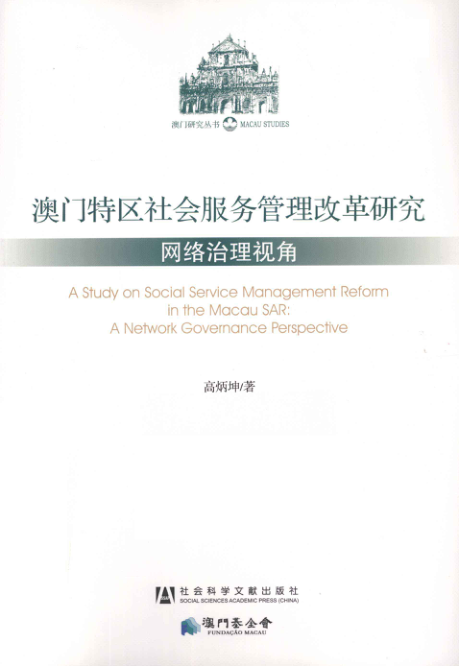 澳门研究丛书 MACAU STUDIES

澳门特区社会服务管理改革研究

网络治理视角

A Study on Social Service Management Reform in the Macau SAR: A Network Governance Perspective

高炳坤/著

社会科学文献出版社
SOCIAL SCIENCES ACADEMIC PRESS (CHINA)

澳門基金會
FUNDAÇÃO MACAU